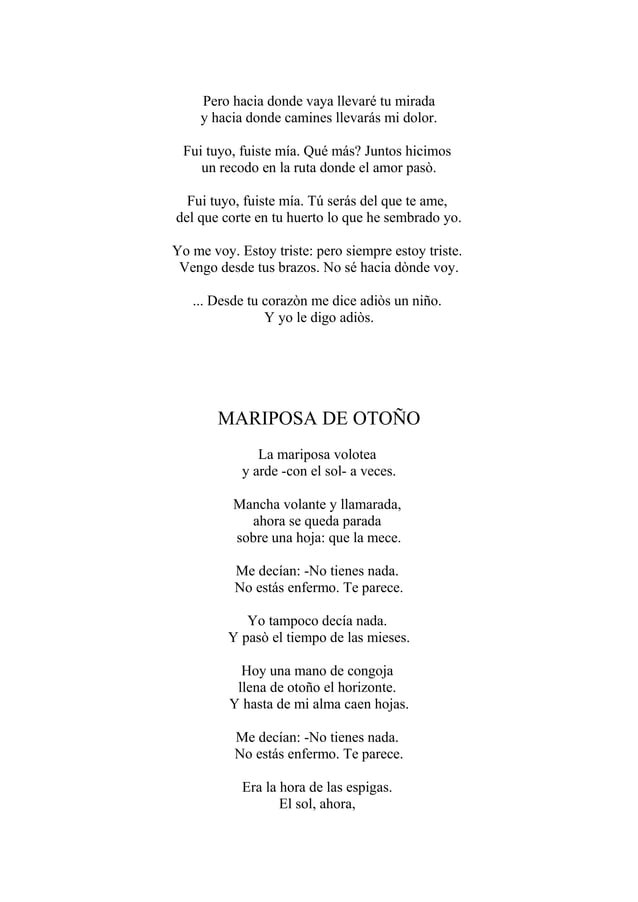 Pero hacia donde vaya llevaré tu mirada
y hacia donde camines llevarás mi dolor.

Fui tuyo, fuiste mía. Qué más? Juntos hicimos
un recodo en la ruta donde el amor pasò.

Fui tuyo, fuiste mía. Tú serás del que te ame,
del que corte en tu huerto lo que he sembrado yo.

Yo me voy. Estoy triste: pero siempre estoy triste.
Vengo desde tus brazos. No sé hacia dònde voy.

... Desde tu corazòn me dice adiòs un niño.
Y yo le digo adiòs.

MARIPOSA DE OTOÑO

La mariposa volotea
y arde -con el sol- a veces.

Mancha volante y llamarada,
ahora se queda parada
sobre una hoja: que la mece.

Me decían: -No tienes nada.
No estás enfermo. Te parece.

Yo tampoco decía nada.
Y pasò el tiempo de las mieses.

Hoy una mano de congoja
llena de otoño el horizonte.
Y hasta de mi alma caen hojas.

Me decían: -No tienes nada.
No estás enfermo. Te parece.

Era la hora de las espigas.
El sol, ahora,